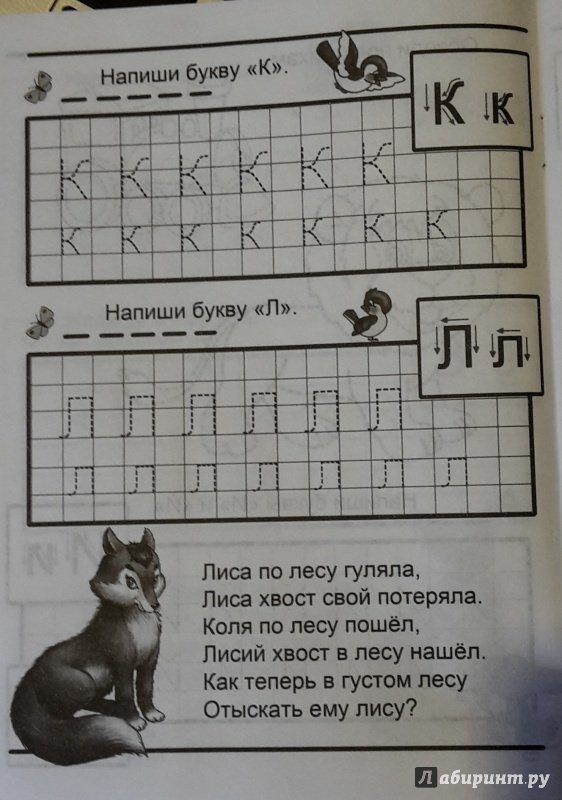 Напиши букву «К».

К к

К К К К К К
к к к к к к к

Напиши букву «Л».

Л л

Л Л Л Л Л Л
л л л л л л л

Лиса по лесу гуляла,
Лиса хвост свой потеряла.
Коля по лесу пошёл,
Лисий хвост в лесу нашёл.
Как теперь в густом лесу
Отыскать ему лису?

Лабиринт.ру